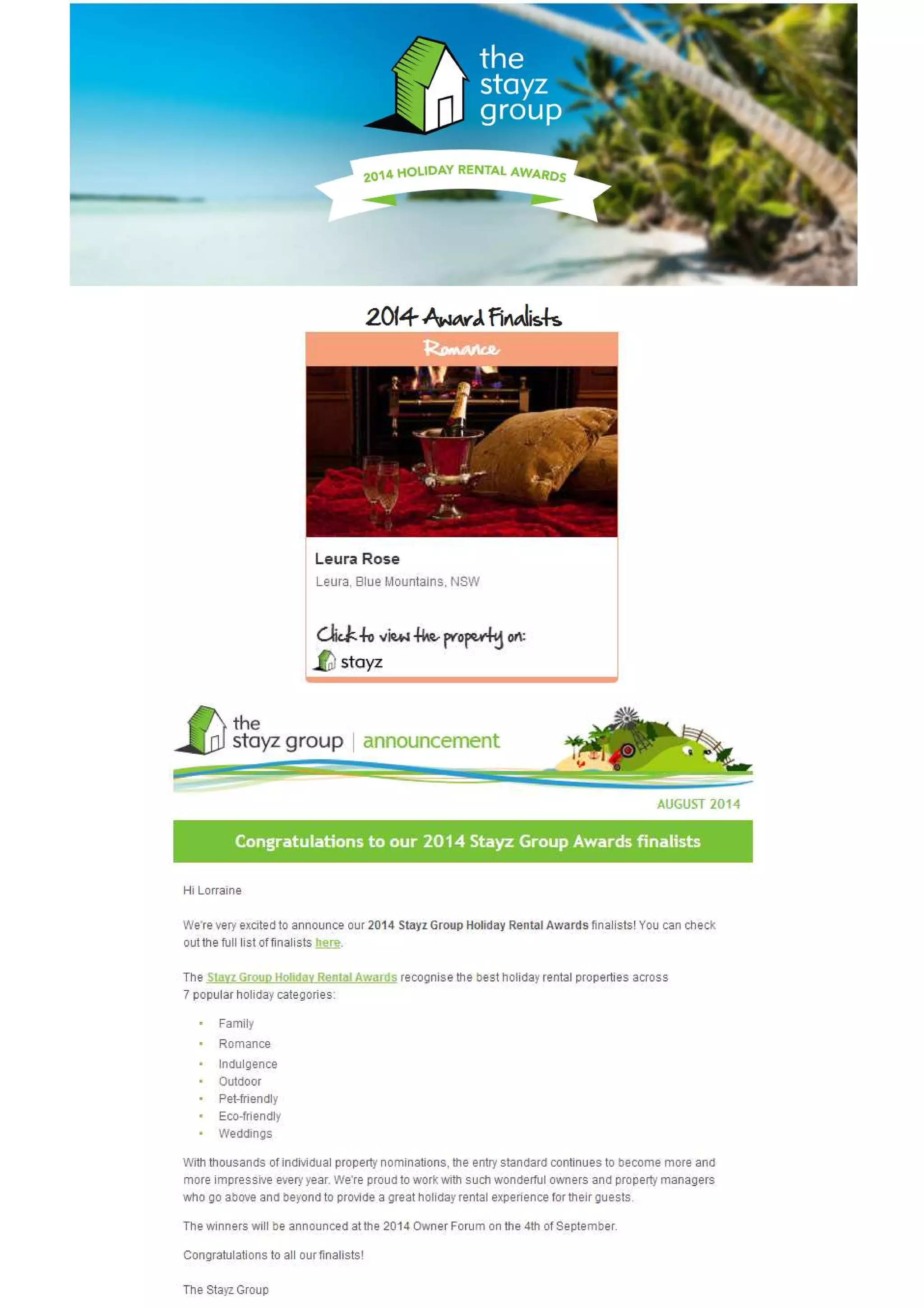 the
stayz
group

2014 HOLIDAY RENTAL AWARDS

2014 Award Finalists

Romance

Leura Rose

Leura, Blue Mountains, NSW

Click to view the property on:

stayz

the
stayz group | announcement

AUGUST 2014

Congratulations to our 2014 Stayz Group Awards finalists

Hi Lorraine

We're very excited to announce our 2014 Stayz Group Holiday Rental Awards finalists! You can check out the full list of finalists here.

The Stayz Group Holiday Rental Awards recognise the best holiday rental properties across 7 popular holiday categories:

• Family
• Romance
• Indulgence
• Outdoor
• Pet-friendly
• Eco-friendly
• Weddings

With thousands of individual property nominations, the entry standard continues to become more and more impressive every year. We're proud to work with such wonderful owners and property managers who go above and beyond to provide a great holiday rental experience for their guests.

The winners will be announced at the 2014 Owner Forum on the 4th of September.

Congratulations to all our finalists!

The Stayz Group